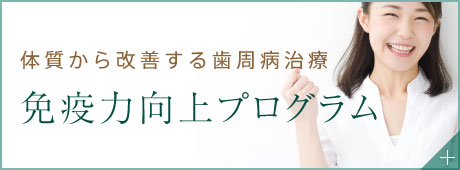 体質から改善する歯周病治療

免疫力向上プログラム

+